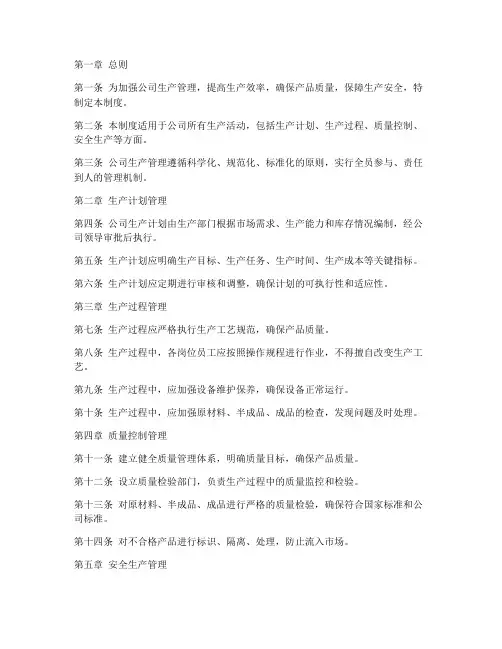 第一章 总则

第一条 为加强公司生产管理，提高生产效率，确保产品质量，保障生产安全，特制定本制度。

第二条 本制度适用于公司所有生产活动，包括生产计划、生产过程、质量控制、安全生产等方面。

第三条 公司生产管理遵循科学化、规范化、标准化的原则，实行全员参与、责任到人的管理机制。

第二章 生产计划管理

第四条 公司生产计划由生产部门根据市场需求、生产能力和库存情况编制，经公司领导审批后执行。

第五条 生产计划应明确生产目标、生产任务、生产时间、生产成本等关键指标。

第六条 生产计划应定期进行审核和调整，确保计划的可执行性和适应性。

第三章 生产过程管理

第七条 生产过程应严格执行生产工艺规范，确保产品质量。

第八条 生产过程中，各岗位员工应按照操作规程进行作业，不得擅自改变生产工艺。

第九条 生产过程中，应加强设备维护保养，确保设备正常运行。

第十条 生产过程中，应加强原材料、半成品、成品的检查，发现问题及时处理。

第四章 质量控制管理

第十一条 建立健全质量管理体系，明确质量目标，确保产品质量。

第十二条 设立质量检验部门，负责生产过程中的质量监控和检验。

第十三条 对原材料、半成品、成品进行严格的质量检验，确保符合国家标准和公司标准。

第十四条 对不合格产品进行标识、隔离、处理，防止流入市场。

第五章 安全生产管理